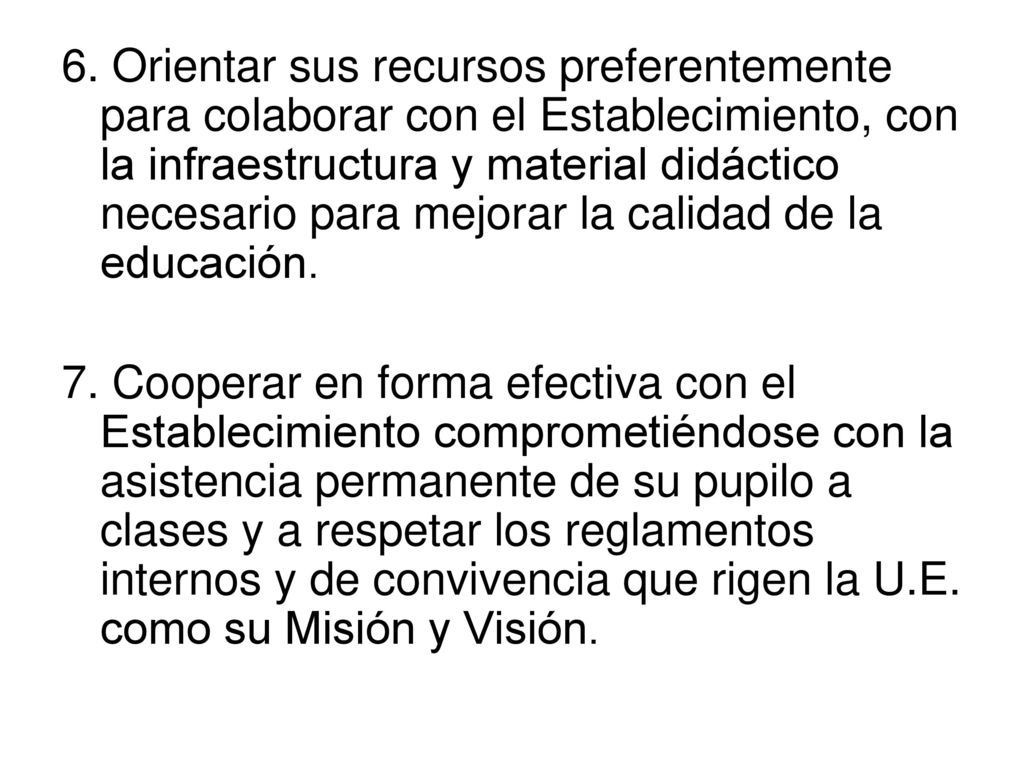 6. Orientar sus recursos preferentemente para colaborar con el Establecimiento, con la infraestructura y material didáctico necesario para mejorar la calidad de la educación.

7. Cooperar en forma efectiva con el Establecimiento comprometiéndose con la asistencia permanente de su pupilo a clases y a respetar los reglamentos internos y de convivencia que rigen la U.E. como su Misión y Visión.